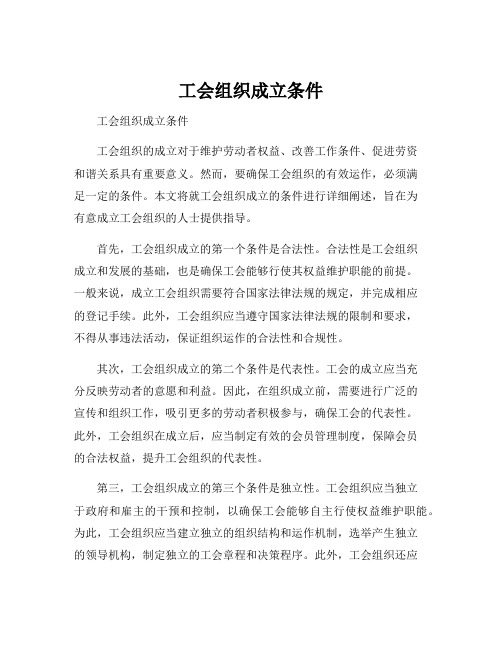 工会组织成立条件

工会组织成立条件

工会组织的成立对于维护劳动者权益、改善工作条件、促进劳资和谐关系具有重要意义。然而，要确保工会组织的有效运作，必须满足一定的条件。本文将就工会组织成立的条件进行详细阐述，旨在为有意成立工会组织的人士提供指导。

首先，工会组织成立的第一个条件是合法性。合法性是工会组织成立和发展的基础，也是确保工会能够行使其权益维护职能的前提。一般来说，成立工会组织需要符合国家法律法规的规定，并完成相应的登记手续。此外，工会组织应当遵守国家法律法规的限制和要求，不得从事违法活动，保证组织运作的合法性和合规性。

其次，工会组织成立的第二个条件是代表性。工会的成立应当充分反映劳动者的意愿和利益。因此，在组织成立前，需要进行广泛的宣传和组织工作，吸引更多的劳动者积极参与，确保工会的代表性。此外，工会组织在成立后，应当制定有效的会员管理制度，保障会员的合法权益，提升工会组织的代表性。

第三，工会组织成立的第三个条件是独立性。工会组织应当独立于政府和雇主的干预和控制，以确保工会能够自主行使权益维护职能。为此，工会组织应当建立独立的组织结构和运作机制，选举产生独立的领导机构，制定独立的工会章程和决策程序。此外，工会组织还应